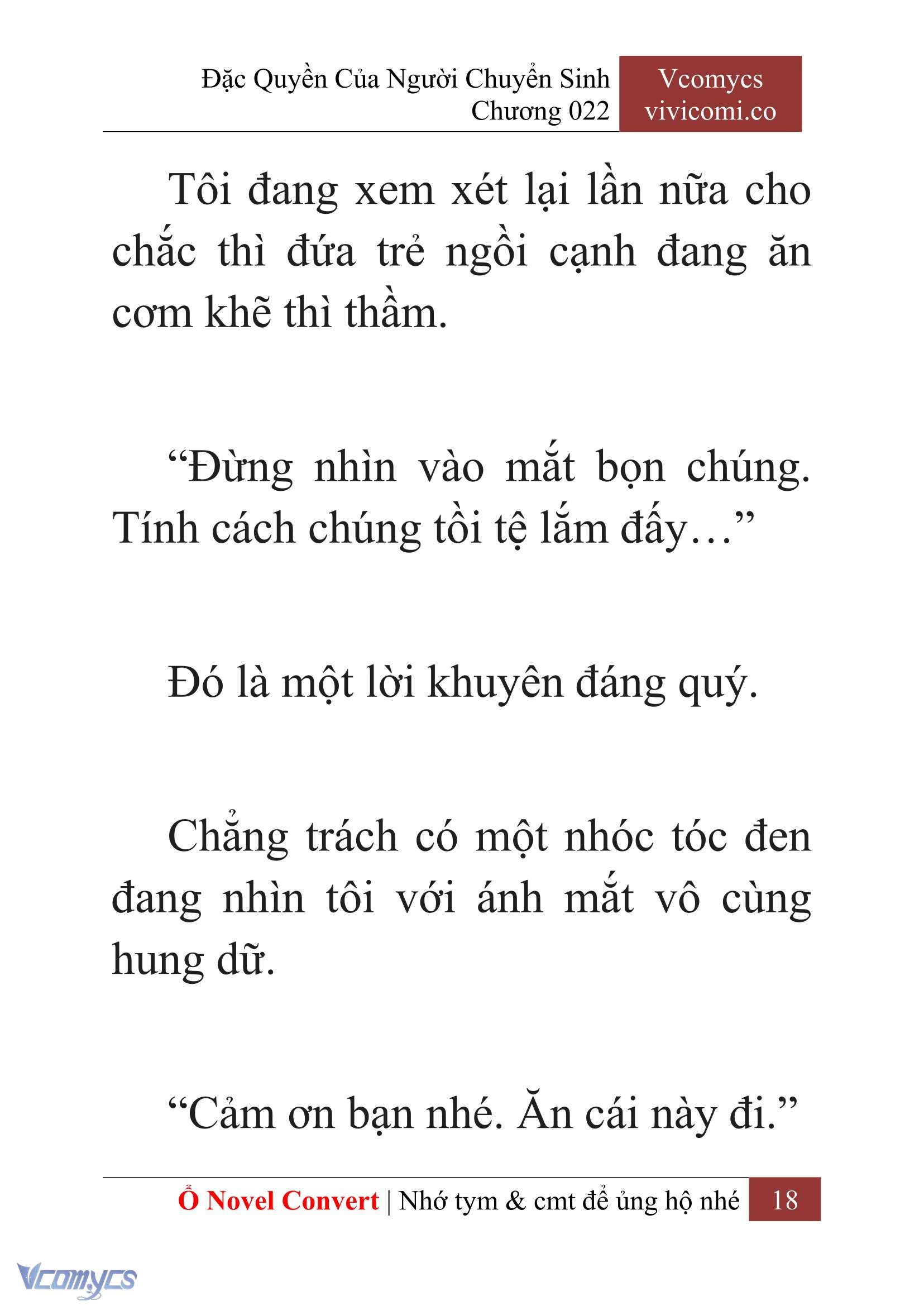 Đặc Quyền Của Người Chuyển Sinh
Chương 022

Vcomycs
vivicomi.co

Tôi đang xem xét lại lần nữa cho chắc thì đứa trẻ ngồi cạnh đang ăn cơm khẽ thì thầm.

“Đừng nhìn vào mắt bọn chúng. Tính cách chúng tồi tệ lắm đấy…”

Đó là một lời khuyên đáng quý.

Chẳng trách có một nhóc tóc đen đang nhìn tôi với ánh mắt vô cùng hung dữ.

“Cảm ơn bạn nhé. Ăn cái này đi.”

Ổ Novel Convert | Nhớ tym & cmt để ủng hộ nhé 18

Vcomycs